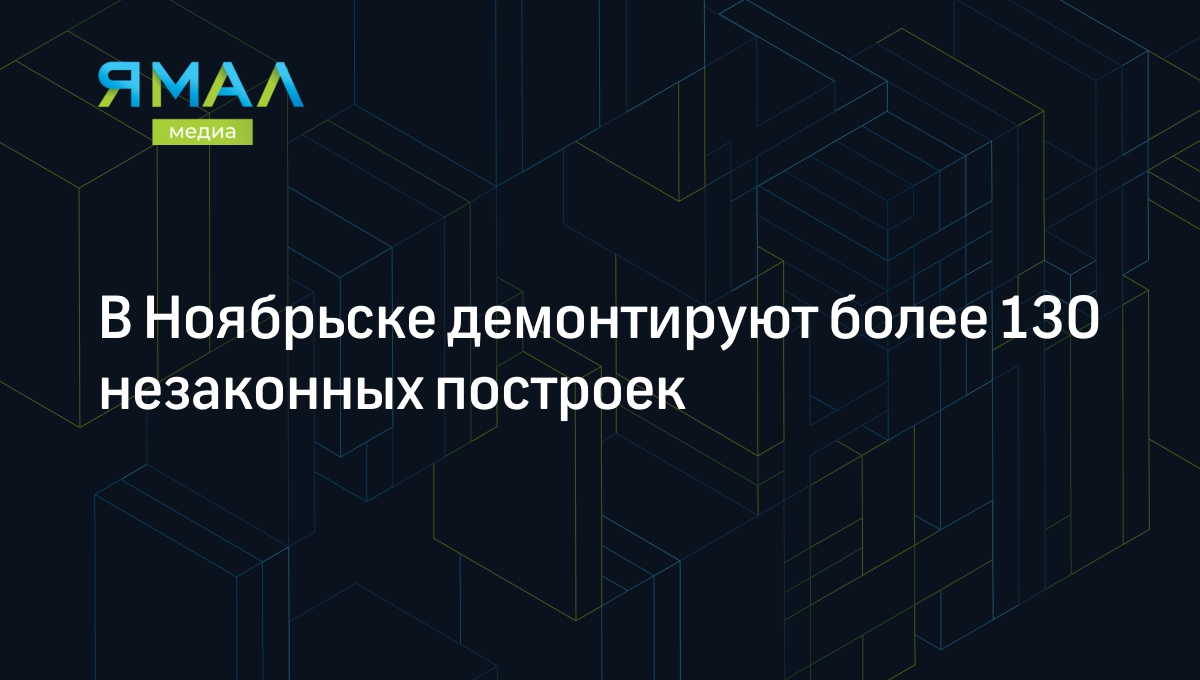 ЯМАЛ
медиа

В Ноябрьске демонтируют более 130 незаконных построек